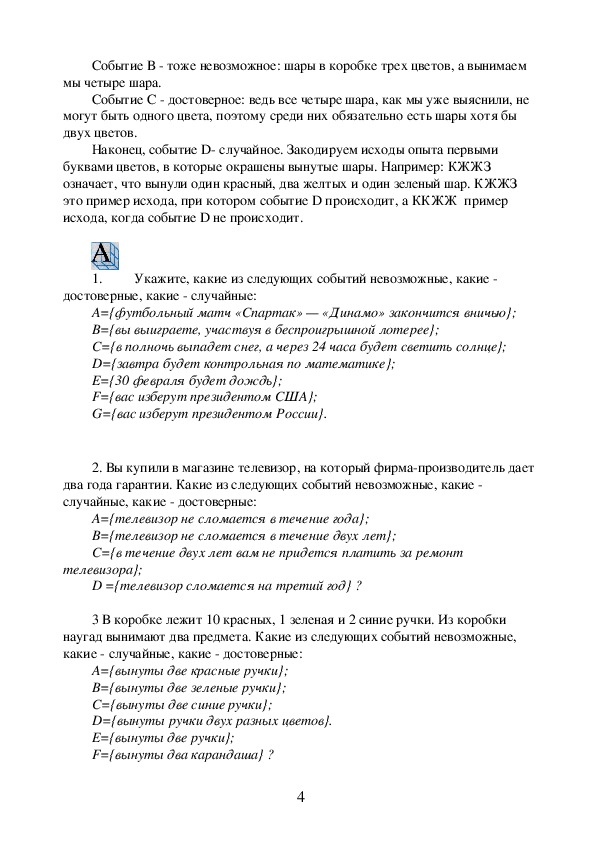 Событие В - тоже невозможное: шары в коробке трех цветов, а вынимаем мы четыре шара.

Событие С - достоверное: ведь все четыре шара, как мы уже выяснили, не могут быть одного цвета, поэтому среди них обязательно есть шары хотя бы двух цветов.

Наконец, событие D- случайное. Закодируем исходы опыта первыми буквами цветов, в которые окрашены вынутые шары. Например: КЖЖЗ означает, что вынули один красный, два желтых и один зеленый шар. КЖЖЗ это пример исхода, при котором событие D происходит, а ККЖЖ пример исхода, когда событие D не происходит.

A

1. Укажите, какие из следующих событий невозможные, какие - достоверные, какие - случайные:

A={футбольный матч «Спартак» — «Динамо» закончится вничью};
B={вы выиграете, участвуя в беспроигрышной лотерее};
C={в полночь выпадет снег, а через 24 часа будет светить солнце};
D={завтра будет контрольная по математике};
E={30 февраля будет дождь};
F={вас изберут президентом США};
G={вас изберут президентом России}.

2. Вы купили в магазине телевизор, на который фирма-производитель дает два года гарантии. Какие из следующих событий невозможные, какие - случайные, какие - достоверные:

A={телевизор не сломается в течение года};
B={телевизор не сломается в течение двух лет};
C={в течение двух лет вам не придется платить за ремонт телевизора};
D ={телевизор сломается на третий год} ?

3 В коробке лежит 10 красных, 1 зеленая и 2 синие ручки. Из коробки наугад вынимают два предмета. Какие из следующих событий невозможные, какие - случайные, какие - достоверные:

A={вынуты две красные ручки};
B={вынуты две зеленые ручки};
C={вынуты две синие ручки};
D={вынуты ручки двух разных цветов}.
E={вынуты две ручки};
F={вынуты два карандаша} ?

4